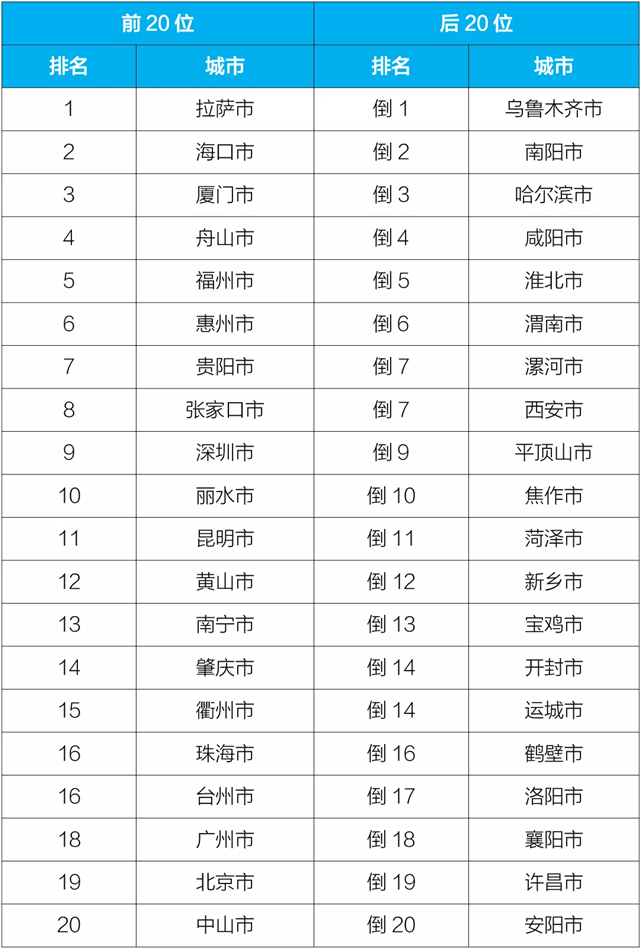 | 前 20 位 | | 后 20 位 | |
|---|---|---|---|
| 排名 | 城市 | 排名 | 城市 |
| 1 | 拉萨市 | 倒 1 | 乌鲁木齐市 |
| 2 | 海口市 | 倒 2 | 南阳市 |
| 3 | 厦门市 | 倒 3 | 哈尔滨市 |
| 4 | 舟山市 | 倒 4 | 咸阳市 |
| 5 | 福州市 | 倒 5 | 淮北市 |
| 6 | 惠州市 | 倒 6 | 渭南市 |
| 7 | 贵阳市 | 倒 7 | 漯河市 |
| 8 | 张家口市 | 倒 7 | 西安市 |
| 9 | 深圳市 | 倒 9 | 平顶山市 |
| 10 | 丽水市 | 倒 10 | 焦作市 |
| 11 | 昆明市 | 倒 11 | 菏泽市 |
| 12 | 黄山市 | 倒 12 | 新乡市 |
| 13 | 南宁市 | 倒 13 | 宝鸡市 |
| 14 | 肇庆市 | 倒 14 | 开封市 |
| 15 | 衢州市 | 倒 14 | 运城市 |
| 16 | 珠海市 | 倒 16 | 鹤壁市 |
| 16 | 台州市 | 倒 17 | 洛阳市 |
| 18 | 广州市 | 倒 18 | 襄阳市 |
| 19 | 北京市 | 倒 19 | 许昌市 |
| 20 | 中山市 | 倒 20 | 安阳市 |